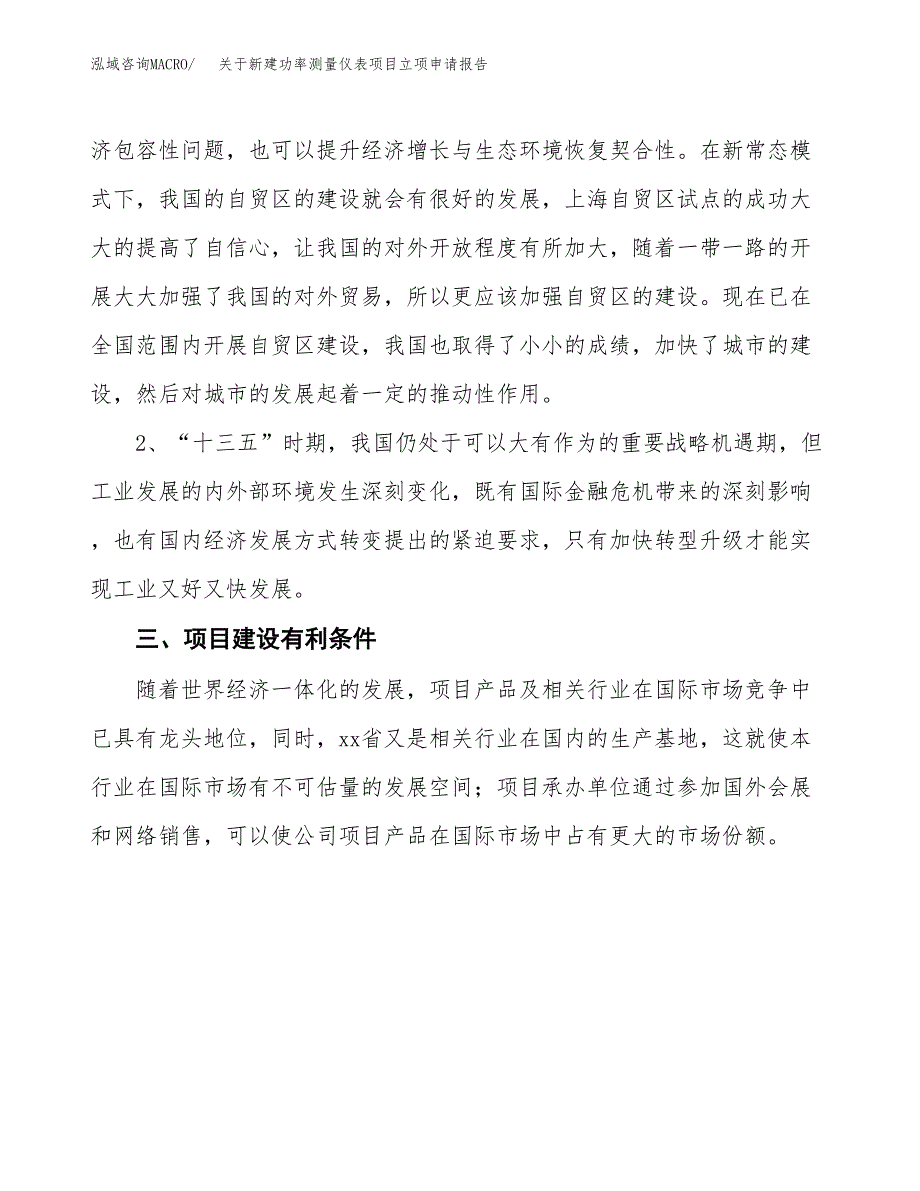 泓域咨询MACRO/　关于新建功率测量仪表项目立项申请报告

济包容性问题，也可以提升经济增长与生态环境恢复契合性。在新常态模式下，我国的自贸区的建设就会有很好的发展，上海自贸区试点的成功大大的提高了自信心，让我国的对外开放程度有所加大，随着一带一路的开展大大加强了我国的对外贸易，所以更应该加强自贸区的建设。现在已在全国范围内开展自贸区建设，我国也取得了小小的成绩，加快了城市的建设，然后对城市的发展起着一定的推动性作用。

2、“十三五”时期，我国仍处于可以大有作为的重要战略机遇期，但工业发展的内外部环境发生深刻变化，既有国际金融危机带来的深刻影响，也有国内经济发展方式转变提出的紧迫要求，只有加快转型升级才能实现工业又好又快发展。

三、项目建设有利条件

随着世界经济一体化的发展，项目产品及相关行业在国际市场竞争中已具有龙头地位，同时，xx省又是相关行业在国内的生产基地，这就使本行业在国际市场有不可估量的发展空间；项目承办单位通过参加国外会展和网络销售，可以使公司项目产品在国际市场中占有更大的市场份额。